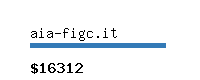 aia-figc.it

$16312